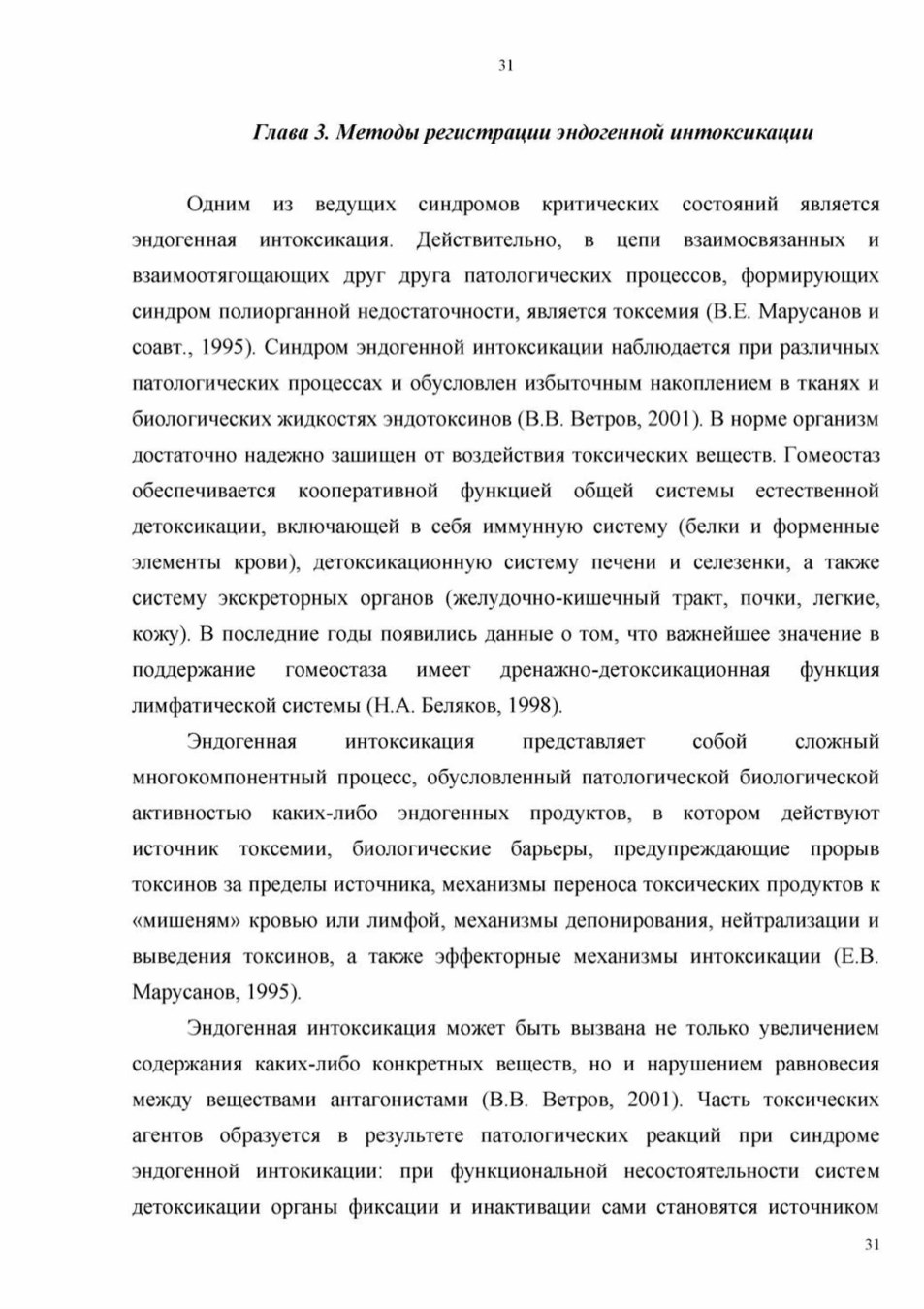 31

Глава 3. Методы регистрации эндогенной интоксикации

Одним из ведущих синдромов критических состояний является эндогенная интоксикация. Действительно, в цепи взаимосвязанных и взаимоотягощающих друг друга патологических процессов, формирующих синдром полиорганной недостаточности, является токсемия (В.Е. Марусанов и соавт., 1995). Синдром эндогенной интоксикации наблюдается при различных патологических процессах и обусловлен избыточным накоплением в тканях и биологических жидкостях эндотоксинов (В.В. Ветров, 2001). В норме организм достаточно надежно зашищен от воздействия токсических веществ. Гомеостаз обеспечивается кооперативной функцией общей системы естественной детоксикации, включающей в себя иммунную систему (белки и форменные элементы крови), детоксикационную систему печени и селезенки, а также систему экскреторных органов (желудочно-кишечный тракт, почки, легкие, кожу). В последние годы появились данные о том, что важнейшее значение в поддержание гомеостаза имеет дренажно-детоксикационная функция лимфатической системы (Н.А. Беляков, 1998).

Эндогенная интоксикация представляет собой сложный многокомпонентный процесс, обусловленный патологической биологической активностью каких-либо эндогенных продуктов, в котором действуют источник токсемии, биологические барьеры, предупреждающие прорыв токсинов за пределы источника, механизмы переноса токсических продуктов к «мишеням» кровью или лимфой, механизмы депонирования, нейтрализации и выведения токсинов, а также эффекторные механизмы интоксикации (Е.В. Марусанов, 1995).

Эндогенная интоксикация может быть вызвана не только увеличением содержания каких-либо конкретных веществ, но и нарушением равновесия между веществами антагонистами (В.В. Ветров, 2001). Часть токсических агентов образуется в результете патологических реакций при синдроме эндогенной интокикации: при функциональной несостоятельности систем детоксикации органы фиксации и инактивации сами становятся источником

31